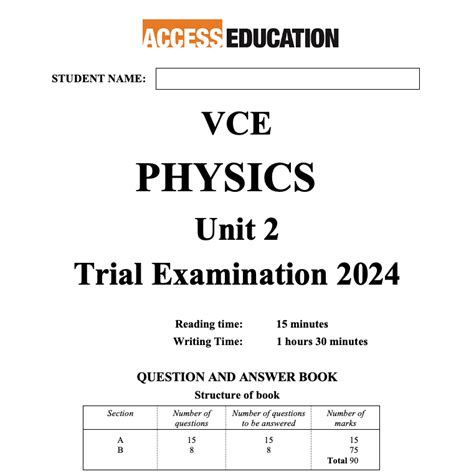 ACCESS EDUCATION

STUDENT NAME:

VCE

PHYSICS

Unit 2

Trial Examination 2024

Reading time: 15 minutes
Writing Time: 1 hours 30 minutes

QUESTION AND ANSWER BOOK

Structure of book

| Section | Number of questions | Number of questions to be answered | Number of marks |
|---|---|---|---|
| A | 15 | 15 | 15 |
| B | 8 | 8 | 75 |
| | | | Total 90 |